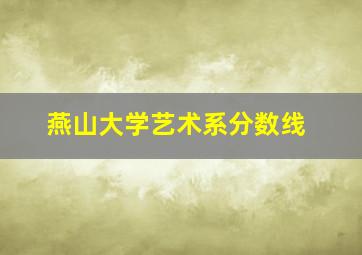 燕山大学艺术系分数线